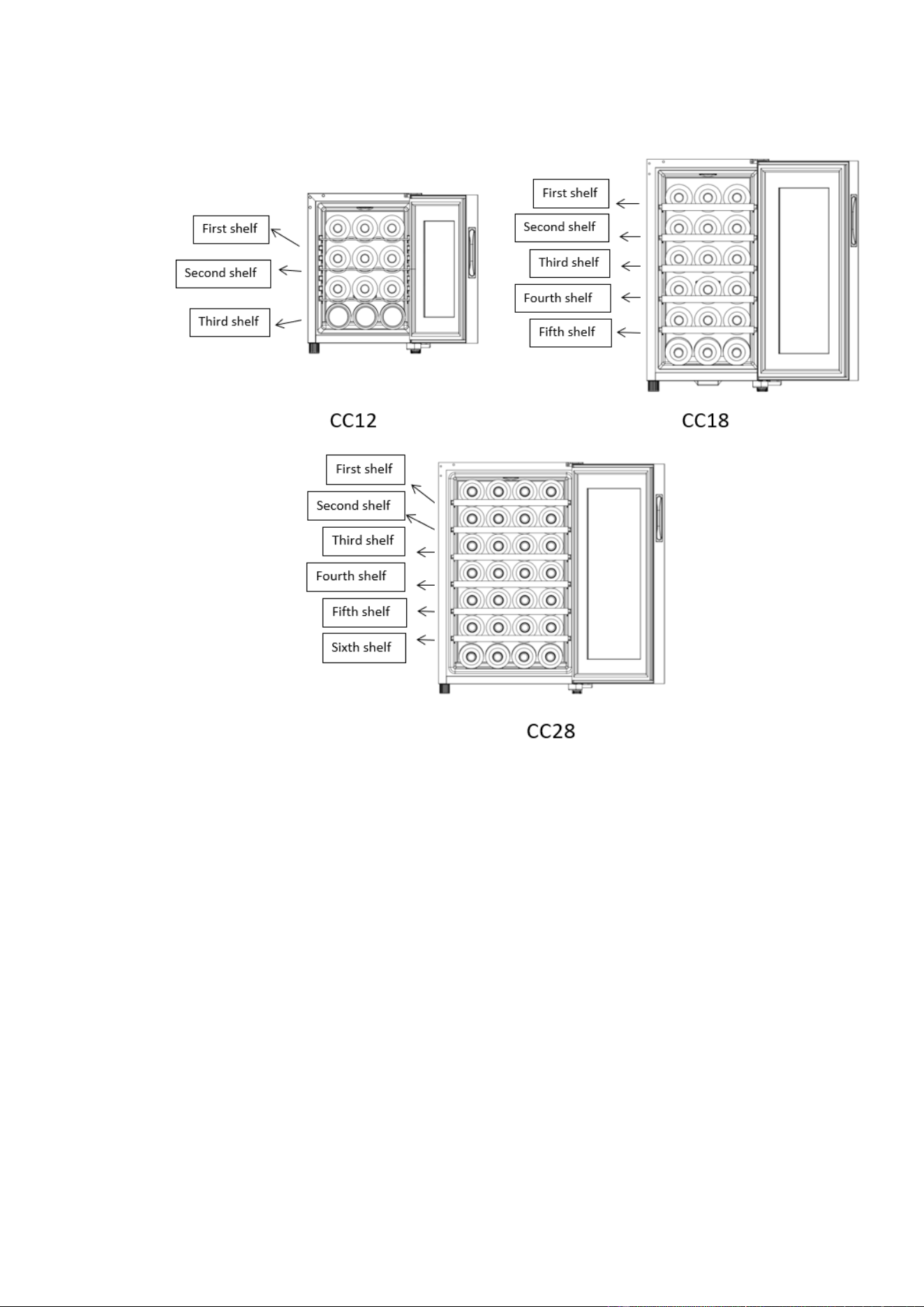 First shelf
Second shelf
Third shelf

CC12

First shelf
Second shelf
Third shelf
Fourth shelf
Fifth shelf

CC18

First shelf
Second shelf
Third shelf
Fourth shelf
Fifth shelf
Sixth shelf

CC28